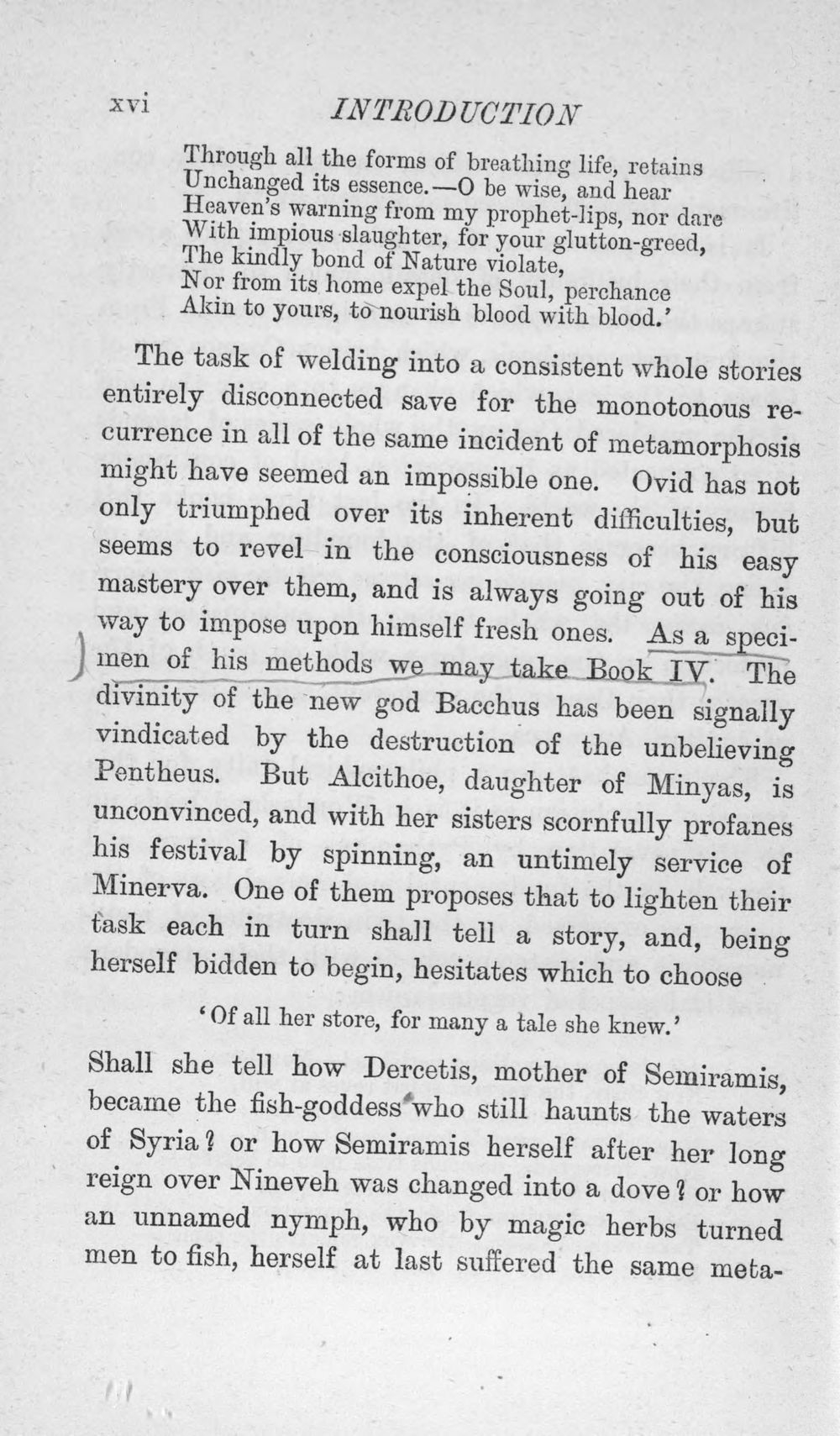 xvi INTRODUCTION

Through all the forms of breathing life, retains
Unchanged its essence.—O be wise, and hear
Heaven's warning from my prophet-lips, nor dare
With impious slaughter, for your glutton-greed,
The kindly bond of Nature violate,
Nor from its home expel the Soul, perchance
Akin to yours, to nourish blood with blood.'

The task of welding into a consistent whole stories entirely disconnected save for the monotonous recurrence in all of the same incident of metamorphosis might have seemed an impossible one. Ovid has not only triumphed over its inherent difficulties, but seems to revel in the consciousness of his easy mastery over them, and is always going out of his way to impose upon himself fresh ones. As a specimen of his methods we may take Book IV. The divinity of the new god Bacchus has been signally vindicated by the destruction of the unbelieving Pentheus. But Alcithoe, daughter of Minyas, is unconvinced, and with her sisters scornfully profanes his festival by spinning, an untimely service of Minerva. One of them proposes that to lighten their task each in turn shall tell a story, and, being herself bidden to begin, hesitates which to choose

'Of all her store, for many a tale she knew.'

Shall she tell how Dercetis, mother of Semiramis, became the fish-goddess who still haunts the waters of Syria? or how Semiramis herself after her long reign over Nineveh was changed into a dove? or how an unnamed nymph, who by magic herbs turned men to fish, herself at last suffered the same meta-